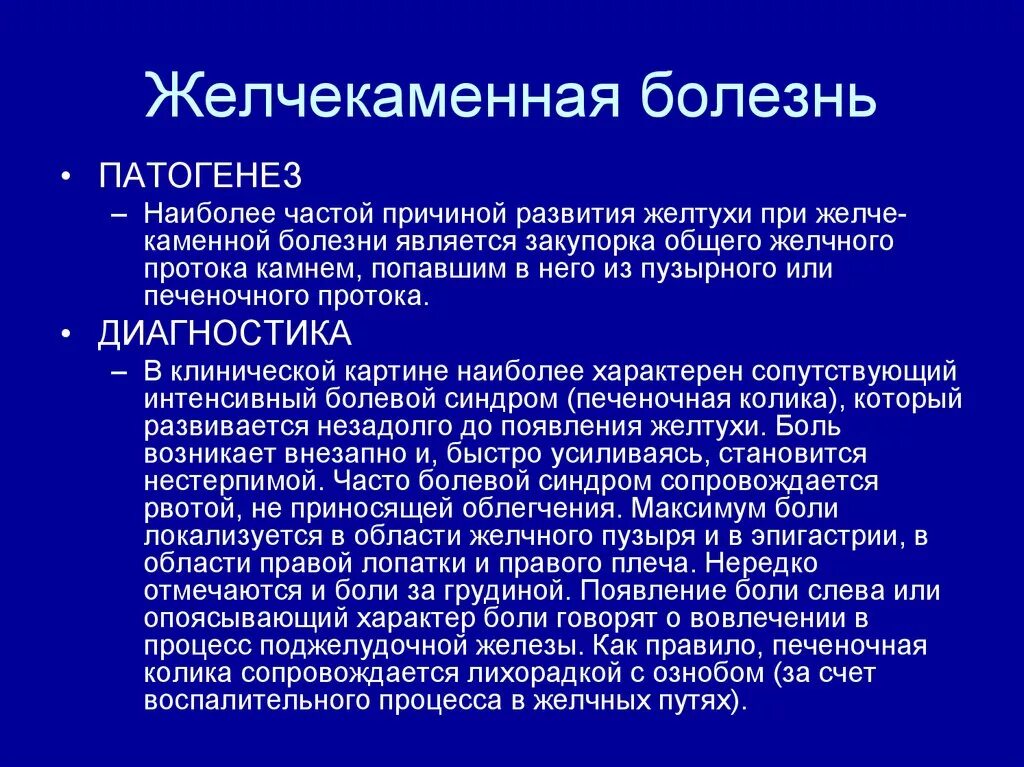 Желчекаменная болезнь

• ПАТОГЕНЕЗ

– Наиболее частой причиной развития желтухи при желчекаменной болезни является закупорка общего желчного протока камнем, попавшим в него из пузырного или печеночного протока.

• ДИАГНОСТИКА

– В клинической картине наиболее характерен сопутствующий интенсивный болевой синдром (печеночная колика), который развивается незадолго до появления желтухи. Боль возникает внезапно и, быстро усиливаясь, становится нестерпимой. Часто болевой синдром сопровождается рвотой, не приносящей облегчения. Максимум боли локализуется в области желчного пузыря и в эпигастрии, в области правой лопатки и правого плеча. Нередко отмечаются и боли за грудиной. Появление боли слева или опоясывающий характер боли говорят о вовлечении в процесс поджелудочной железы. Как правило, печеночная колика сопровождается лихорадкой с ознобом (за счет воспалительного процесса в желчных путях).